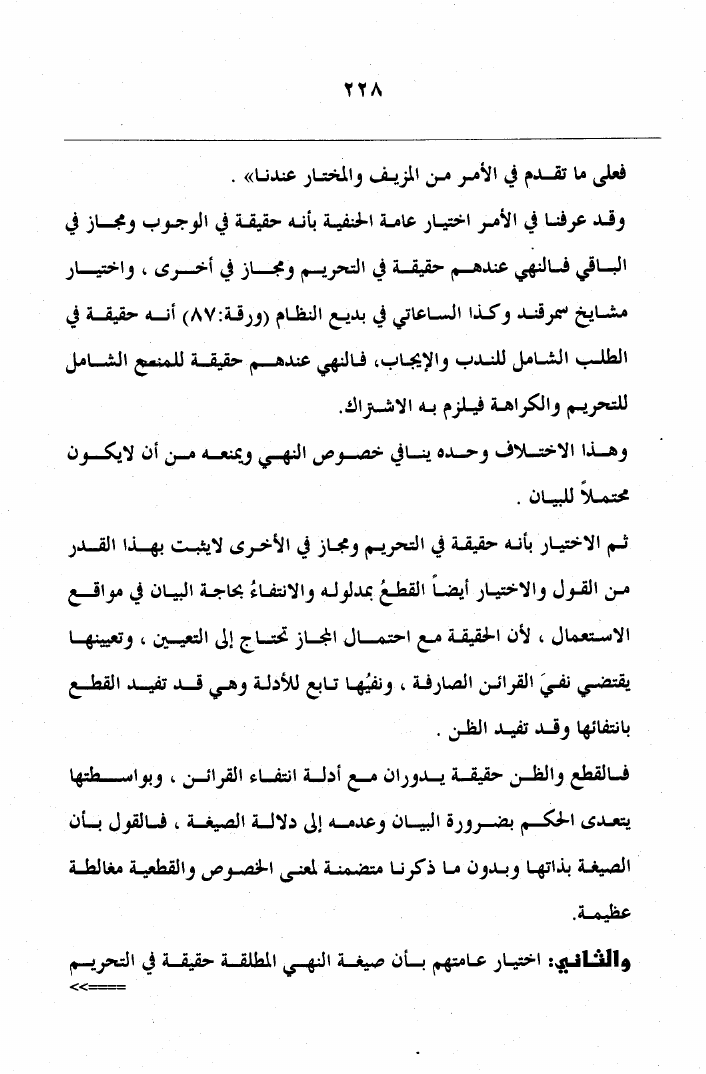 ٢٢٨

فعلى ما تقدم في الأمر من المزيف والمختار عندنا» .

وقد عرفنا في الأمر اختيار عامة الحنفية بأنه حقيقة في الوجوب ومجاز في الباقي فالنهي عندهم حقيقة في التحريم ومجاز في أخرى ، واختيار مشايخ سمرقند وكذا الساعاتي في بديع النظام (ورقة:٨٧) أنه حقيقة في الطلب الشامل للندب والإيجاب، فالنهي عندهم حقيقة للمنع الشامل للتحريم والكراهة فيلزم به الاشتراك.

وهذا الاختلاف وحده ينافي خصوص النهي ويمنعه من أن لايكون محتملاً للبيان .

ثم الاختيار بأنه حقيقة في التحريم ومجاز في الأخرى لايثبت بهذا القدر من القول والاختيار أيضاً القطعُ بمدلوله والانتفاءُ بحاجة البيان في مواقع الاستعمال ، لأن الحقيقة مع احتمال المجاز تحتاج إلى التعيين ، وتعيينها يقتضي نفيَ القرائن الصارفة ، ونفيُها تابع للأدلة وهي قد تفيد القطع بانتفائها وقد تفيد الظن .

فالقطع والظن حقيقة يدوران مع أدلة انتفاء القرائن ، وبواسطتها يتعدى الحكم بضرورة البيان وعدمه إلى دلالة الصيغة ، فالقول بأن الصيغة بذاتها وبدون ما ذكرنا متضمنة لمعنى الخصوص والقطعية مغالطة عظيمة.

والثاني: اختيار عامتهم بأن صيغة النهي المطلقة حقيقة في التحريم
<<====